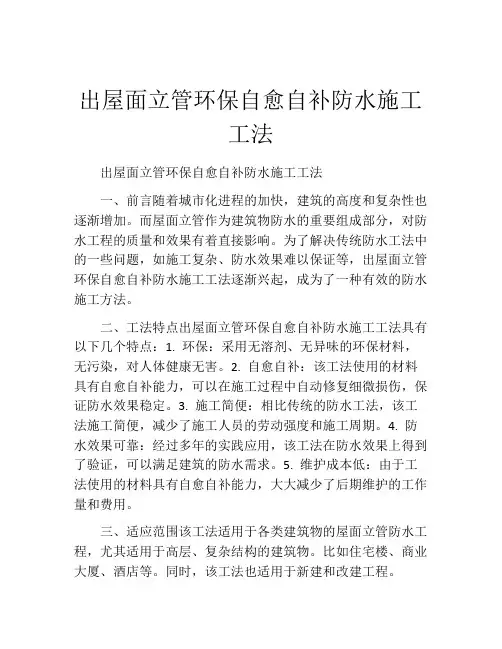 出屋面立管环保自愈自补防水施工工法

出屋面立管环保自愈自补防水施工工法

一、前言随着城市化进程的加快，建筑的高度和复杂性也逐渐增加。而屋面立管作为建筑物防水的重要组成部分，对防水工程的质量和效果有着直接影响。为了解决传统防水工法中的一些问题，如施工复杂、防水效果难以保证等，出屋面立管环保自愈自补防水施工工法逐渐兴起，成为了一种有效的防水施工方法。

二、工法特点出屋面立管环保自愈自补防水施工工法具有以下几个特点：1. 环保：采用无溶剂、无异味的环保材料，无污染，对人体健康无害。2. 自愈自补：该工法使用的材料具有自愈自补能力，可以在施工过程中自动修复细微损伤，保证防水效果稳定。3. 施工简便：相比传统的防水工法，该工法施工简便，减少了施工人员的劳动强度和施工周期。4. 防水效果可靠：经过多年的实践应用，该工法在防水效果上得到了验证，可以满足建筑的防水需求。5. 维护成本低：由于工法使用的材料具有自愈自补能力，大大减少了后期维护的工作量和费用。

三、适应范围该工法适用于各类建筑物的屋面立管防水工程，尤其适用于高层、复杂结构的建筑物。比如住宅楼、商业大厦、酒店等。同时，该工法也适用于新建和改建工程。